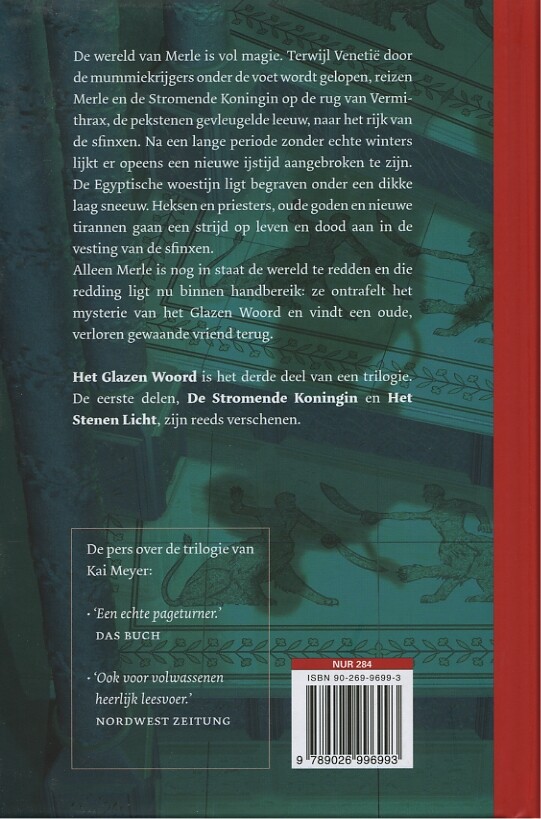 De wereld van Merle is vol magie. Terwijl Venetië door de mummiekrijgers onder de voet wordt gelopen, reizen Merle en de Stromende Koningin op de rug van Vermithrax, de pekstenen gevleugelde leeuw, naar het rijk van de sfinxen. Na een lange periode zonder echte winters lijkt er opeens een nieuwe ijstijd aangebroken te zijn. De Egyptische woestijn ligt begraven onder een dikke laag sneeuw. Heksen en priesters, oude goden en nieuwe tirannen gaan een strijd op leven en dood aan in de vesting van de sfinxen.
Alleen Merle is nog in staat de wereld te redden en die redding ligt nu binnen handbereik: ze ontrafelt het mysterie van het Glazen Woord en vindt een oude, verloren gewaande vriend terug.

Het Glazen Woord is het derde deel van een trilogie. De eerste delen, De Stromende Koningin en Het Stenen Licht, zijn reeds verschenen.

De pers over de trilogie van Kai Meyer:

· 'Een echte pageturner.'
DAS BUCH

· 'Ook voor volwassenen heerlijk leesvoer.'
NORDWEST ZEITUNG

NUR 284
ISBN 90-269-9699-3
9 789026 996993